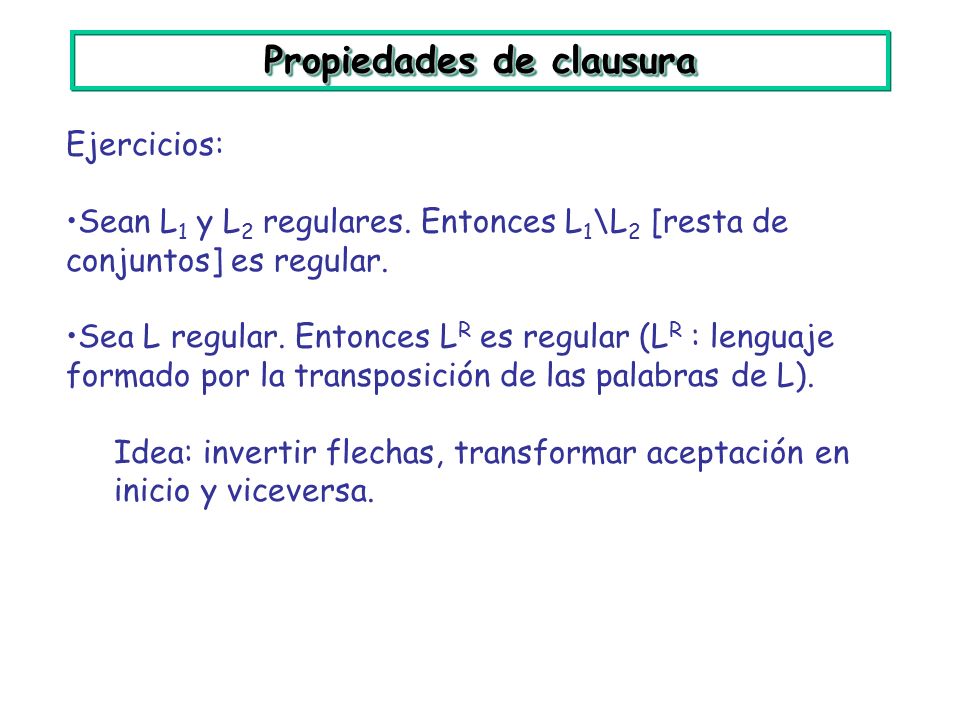 Propiedades de clausura

Ejercicios:

•Sean $L_1$ y $L_2$ regulares. Entonces $L_1 \backslash L_2$ [resta de conjuntos] es regular.

•Sea L regular. Entonces $L^R$ es regular ($L^R$ : lenguaje formado por la transposición de las palabras de L).

Idea: invertir flechas, transformar aceptación en inicio y viceversa.